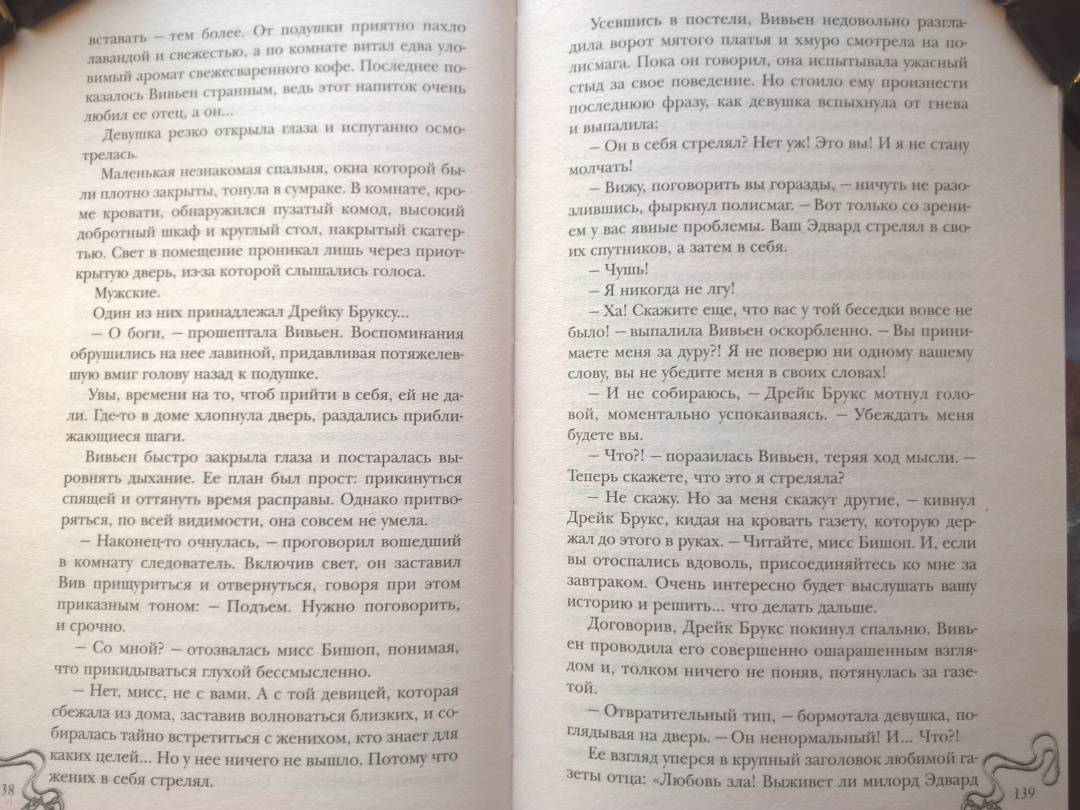 вставать – тем более. От подушки приятно пахло лавандой и свежестью, а по комнате витал едва уловимый аромат свежесваренного кофе. Последнее показалось Вивьен странным, ведь этот напиток очень любил ее отец, а он...

Девушка резко открыла глаза и испуганно осмотрелась.

Маленькая незнакомая спальня, окна которой были плотно закрыты, тонула в сумраке. В комнате, кроме кровати, обнаружился пузатый комод, высокий добротный шкаф и круглый стол, накрытый скатертью. Свет в помещение проникал лишь через приоткрытую дверь, из-за которой слышались голоса.

Мужские.

Один из них принадлежал Дрейку Бруксу...

– О боги, – прошептала Вивьен. Воспоминания обрушились на нее лавиной, придавливая потяжелевшую вмиг голову назад к подушке.

Увы, времени на то, чтоб прийти в себя, ей не дали. Где-то в доме хлопнула дверь, раздались приближающиеся шаги.

Вивьен быстро закрыла глаза и постаралась выровнять дыхание. Ее план был прост: прикинуться спящей и оттянуть время расправы. Однако притворяться, по всей видимости, она совсем не умела.

– Наконец-то очнулась, – проговорил вошедший в комнату следователь. Включив свет, он заставил Вив прищуриться и отвернуться, говоря при этом приказным тоном: – Подъем. Нужно поговорить, и срочно.

– Со мной? – отозвалась мисс Бишоп, понимая, что прикидываться глухой бессмысленно.

– Нет, мисс, не с вами. А с той девицей, которая сбежала из дома, заставив волноваться близких, и собиралась тайно встретиться с женихом, кто знает для каких целей... Но у нее ничего не вышло. Потому что жених в себя стрелял.

38

Усевшись в постели, Вивьен недовольно разгладила ворот мятого платья и хмуро смотрела на полисмага. Пока он говорил, она испытывала ужасный стыд за свое поведение. Но стоило ему произнести последнюю фразу, как девушка вспыхнула от гнева и выпалила:

– Он в себя стрелял? Нет уж! Это вы! И я не стану молчать!

– Вижу, поговорить вы горазды, – ничуть не разозлившись, фыркнул полисмаг. – Вот только со зрением у вас явные проблемы. Ваш Эдвард стрелял в своих спутников, а затем в себя.

– Чушь!

– Я никогда не лгу!

– Ха! Скажите еще, что вас у той беседки вовсе не было! – выпалила Вивьен оскорбленно. – Вы принимаете меня за дуру?! Я не поверю ни одному вашему слову, вы не убедите меня в своих словах!

– И не собираюсь, – Дрейк Брукс мотнул головой, моментально успокаиваясь. – Убеждать меня будете вы.

– Что?! – поразилась Вивьен, теряя ход мысли. – Теперь скажете, что это я стреляла?

– Не скажу. Но за меня скажут другие, – кивнул Дрейк Брукс, кидая на кровать газету, которую держал до этого в руках. – Читайте, мисс Бишоп. И, если вы отоспались вдоволь, присоединяйтесь ко мне за завтраком. Очень интересно будет выслушать вашу историю и решить... что делать дальше.

Договорив, Дрейк Брукс покинул спальню. Вивьен проводила его совершенно ошарашенным взглядом и, толком ничего не поняв, потянулась за газетой.

– Отвратительный тип, – бормотала девушка, поглядывая на дверь. – Он ненормальный! И... Что?!

Ее взгляд уперся в крупный заголовок любимой газеты отца: «Любовь зла! Выживет ли милорд Эдвард

139